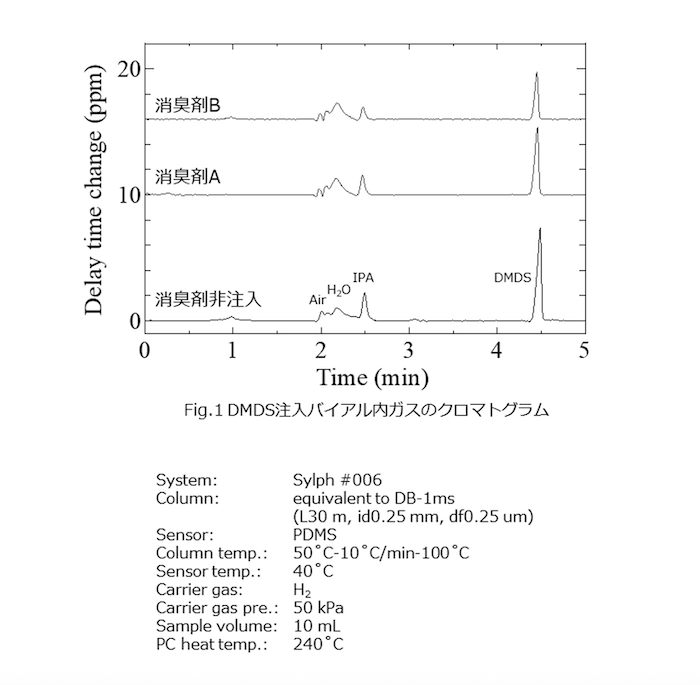 Delay time change (ppm)

20

10

0

消臭剤B

消臭剤A

消臭剤非注入

Air $H_2O$ IPA

DMDS

0 1 2 3 4 5

Time (min)

Fig.1 DMDS注入バイアル内ガスのクロマトグラム

| | |
|---|---|
| System: | Sylph #006 |
| Column: | equivalent to DB-1ms (L30 m, id0.25 mm, df0.25 um) |
| Sensor: | PDMS |
| Column temp.: | 50°C-10°C/min-100°C |
| Sensor temp.: | 40°C |
| Carrier gas: | $H_2$ |
| Carrier gas pre.: | 50 kPa |
| Sample volume: | 10 mL |
| PC heat temp.: | 240°C |